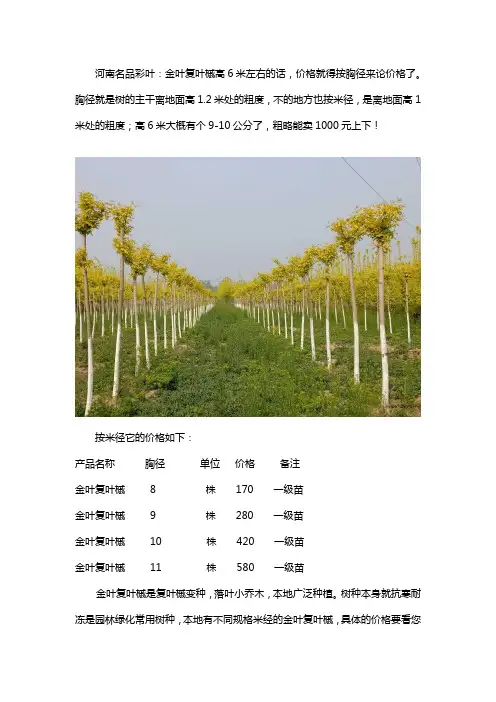 河南名品彩叶：金叶复叶槭高6米左右的话，价格就得按胸径来论价格了。胸径就是树的主干离地面高1.2米处的粗度，不的地方也按米径，是离地面高1米处的粗度；高6米大概有个9-10公分了，粗略能卖1000元上下！

按米径它的价格如下：

| 产品名称 | 胸径 | 单位 | 价格 | 备注 |
|---|---|---|---|---|
| 金叶复叶槭 | 8 | 株 | 170 | 一级苗 |
| 金叶复叶槭 | 9 | 株 | 280 | 一级苗 |
| 金叶复叶槭 | 10 | 株 | 420 | 一级苗 |
| 金叶复叶槭 | 11 | 株 | 580 | 一级苗 |

金叶复叶槭是复叶槭变种，落叶小乔木，本地广泛种植。树种本身就抗寒耐冻是园林绿化常用树种，本地有不同规格米经的金叶复叶槭，具体的价格要看您